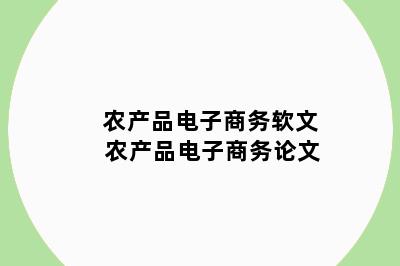 农产品电子商务软文
农产品电子商务论文